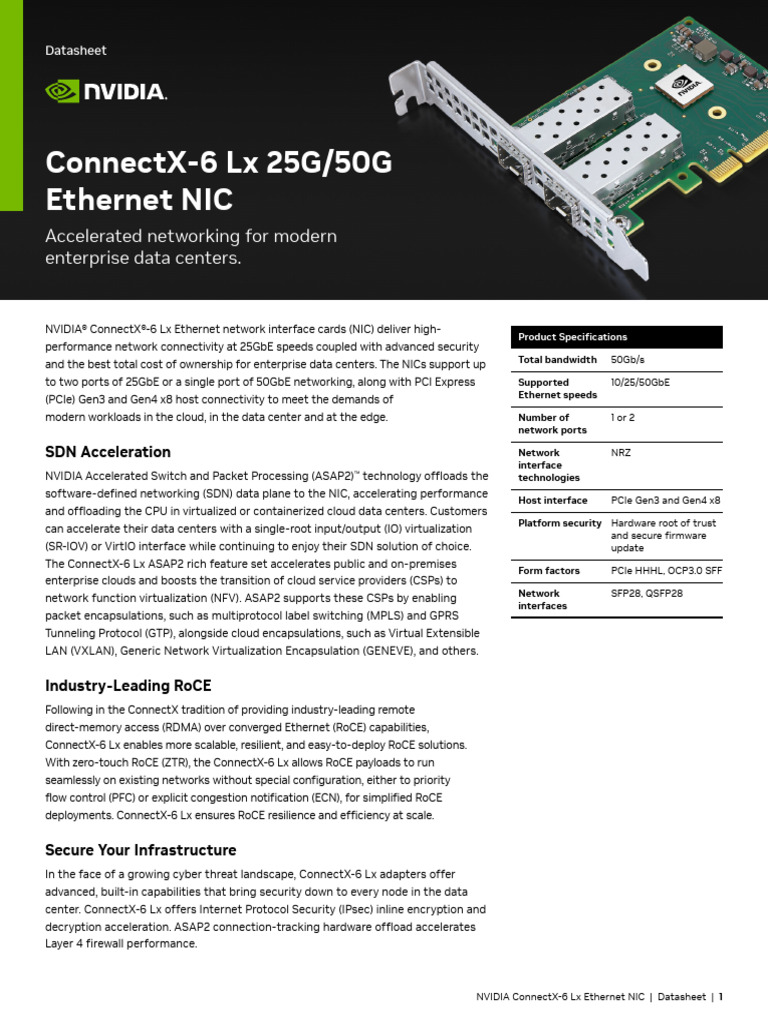 Datasheet

NVIDIA.

ConnectX-6 Lx 25G/50G Ethernet NIC

Accelerated networking for modern enterprise data centers.

NVIDIA® ConnectX®-6 Lx Ethernet network interface cards (NIC) deliver high-performance network connectivity at 25GbE speeds coupled with advanced security and the best total cost of ownership for enterprise data centers. The NICs support up to two ports of 25GbE or a single port of 50GbE networking, along with PCI Express (PCIe) Gen3 and Gen4 x8 host connectivity to meet the demands of modern workloads in the cloud, in the data center and at the edge.

SDN Acceleration

NVIDIA Accelerated Switch and Packet Processing (ASAP2)™ technology offloads the software-defined networking (SDN) data plane to the NIC, accelerating performance and offloading the CPU in virtualized or containerized cloud data centers. Customers can accelerate their data centers with a single-root input/output (IO) virtualization (SR-IOV) or VirtIO interface while continuing to enjoy their SDN solution of choice. The ConnectX-6 Lx ASAP2 rich feature set accelerates public and on-premises enterprise clouds and boosts the transition of cloud service providers (CSPs) to network function virtualization (NFV). ASAP2 supports these CSPs by enabling packet encapsulations, such as multiprotocol label switching (MPLS) and GPRS Tunneling Protocol (GTP), alongside cloud encapsulations, such as Virtual Extensible LAN (VXLAN), Generic Network Virtualization Encapsulation (GENEVE), and others.

Industry-Leading RoCE

Following in the ConnectX tradition of providing industry-leading remote direct-memory access (RDMA) over converged Ethernet (RoCE) capabilities, ConnectX-6 Lx enables more scalable, resilient, and easy-to-deploy RoCE solutions. With zero-touch RoCE (ZTR), the ConnectX-6 Lx allows RoCE payloads to run seamlessly on existing networks without special configuration, either to priority flow control (PFC) or explicit congestion notification (ECN), for simplified RoCE deployments. ConnectX-6 Lx ensures RoCE resilience and efficiency at scale.

Secure Your Infrastructure

In the face of a growing cyber threat landscape, ConnectX-6 Lx adapters offer advanced, built-in capabilities that bring security down to every node in the data center. ConnectX-6 Lx offers Internet Protocol Security (IPsec) inline encryption and decryption acceleration. ASAP2 connection-tracking hardware offload accelerates Layer 4 firewall performance.

| Product Specifications | |
|---|---|
| Total bandwidth | 50Gb/s |
| Supported Ethernet speeds | 10/25/50GbE |
| Number of network ports | 1 or 2 |
| Network interface technologies | NRZ |
| Host interface | PCIe Gen3 and Gen4 x8 |
| Platform security | Hardware root of trust and secure firmware update |
| Form factors | PCIe HHHL, OCP3.0 SFF |
| Network interfaces | SFP28, QSFP28 |

NVIDIA ConnectX-6 Lx Ethernet NIC | Datasheet | 1